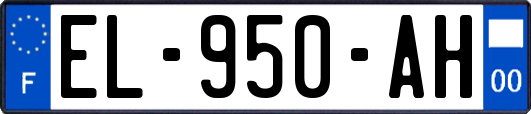 F
EL-950-AH
00